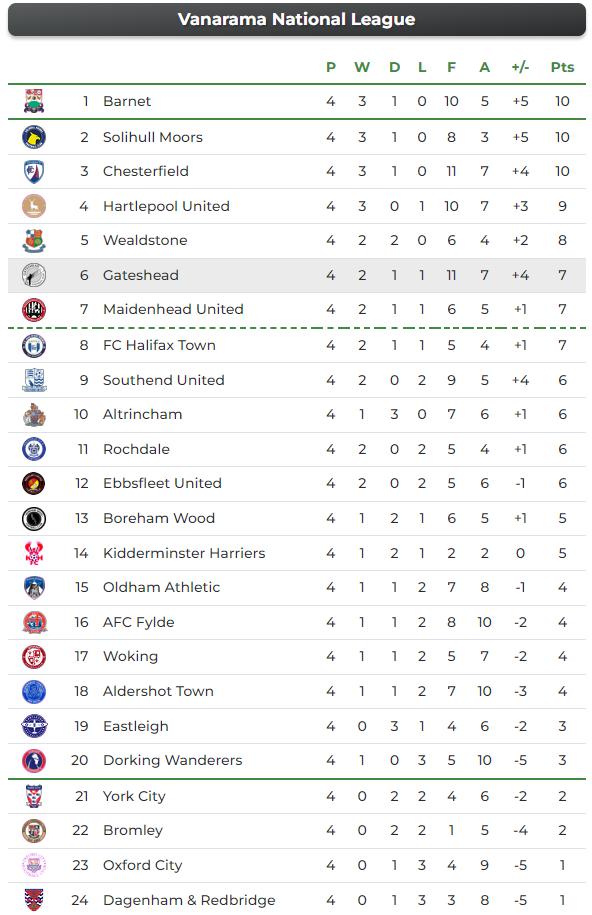 Vanarama National League

| | | P | W | D | L | F | A | +/- | Pts |
|---|---|---|---|---|---|---|---|---|---|
| 1 | Barnet | 4 | 3 | 1 | 0 | 10 | 5 | +5 | 10 |
| 2 | Solihull Moors | 4 | 3 | 1 | 0 | 8 | 3 | +5 | 10 |
| 3 | Chesterfield | 4 | 3 | 1 | 0 | 11 | 7 | +4 | 10 |
| 4 | Hartlepool United | 4 | 3 | 0 | 1 | 10 | 7 | +3 | 9 |
| 5 | Wealdstone | 4 | 2 | 2 | 0 | 6 | 4 | +2 | 8 |
| 6 | Gateshead | 4 | 2 | 1 | 1 | 11 | 7 | +4 | 7 |
| 7 | Maidenhead United | 4 | 2 | 1 | 1 | 6 | 5 | +1 | 7 |
| 8 | FC Halifax Town | 4 | 2 | 1 | 1 | 5 | 4 | +1 | 7 |
| 9 | Southend United | 4 | 2 | 0 | 2 | 9 | 5 | +4 | 6 |
| 10 | Altrincham | 4 | 1 | 3 | 0 | 7 | 6 | +1 | 6 |
| 11 | Rochdale | 4 | 2 | 0 | 2 | 5 | 4 | +1 | 6 |
| 12 | Ebbsfleet United | 4 | 2 | 0 | 2 | 5 | 6 | -1 | 6 |
| 13 | Boreham Wood | 4 | 1 | 2 | 1 | 6 | 5 | +1 | 5 |
| 14 | Kidderminster Harriers | 4 | 1 | 2 | 1 | 2 | 2 | 0 | 5 |
| 15 | Oldham Athletic | 4 | 1 | 1 | 2 | 7 | 8 | -1 | 4 |
| 16 | AFC Fylde | 4 | 1 | 1 | 2 | 8 | 10 | -2 | 4 |
| 17 | Woking | 4 | 1 | 1 | 2 | 5 | 7 | -2 | 4 |
| 18 | Aldershot Town | 4 | 1 | 1 | 2 | 7 | 10 | -3 | 4 |
| 19 | Eastleigh | 4 | 0 | 3 | 1 | 4 | 6 | -2 | 3 |
| 20 | Dorking Wanderers | 4 | 1 | 0 | 3 | 5 | 10 | -5 | 3 |
| 21 | York City | 4 | 0 | 2 | 2 | 4 | 6 | -2 | 2 |
| 22 | Bromley | 4 | 0 | 2 | 2 | 1 | 5 | -4 | 2 |
| 23 | Oxford City | 4 | 0 | 1 | 3 | 4 | 9 | -5 | 1 |
| 24 | Dagenham & Redbridge | 4 | 0 | 1 | 3 | 3 | 8 | -5 | 1 |